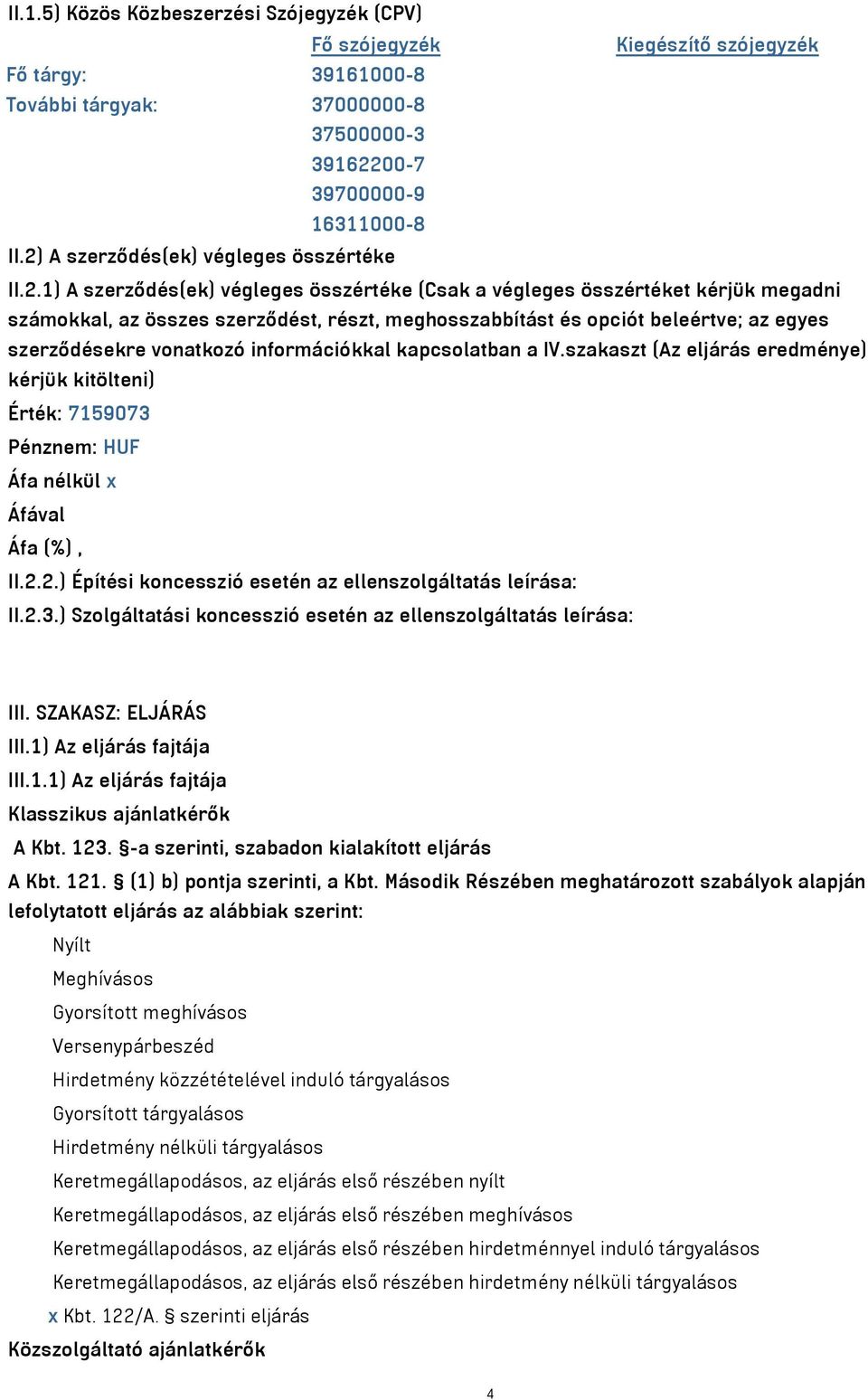 II.1.5) Közös Közbeszerzési Szójegyzék (CPV)

| | Fő szójegyzék | Kiegészítő szójegyzék |
|---|---|---|
| Fő tárgy: | 39161000-8 | |
| További tárgyak: | 37000000-8 | |
| | 37500000-3 | |
| | 39162200-7 | |
| | 39700000-9 | |
| | 16311000-8 | |

II.2) A szerződés(ek) végleges összértéke

II.2.1) A szerződés(ek) végleges összértéke (Csak a végleges összértéket kérjük megadni számokkal, az összes szerződést, részt, meghosszabbítást és opciót beleértve; az egyes szerződésekre vonatkozó információkkal kapcsolatban a IV.szakaszt (Az eljárás eredménye) kérjük kitölteni)

Érték: 7159073

Pénznem: HUF

Áfa nélkül x

Áfával

Áfa (%) ,

II.2.2.) Építési koncesszió esetén az ellenszolgáltatás leírása:

II.2.3.) Szolgáltatási koncesszió esetén az ellenszolgáltatás leírása:

III. SZAKASZ: ELJÁRÁS

III.1) Az eljárás fajtája

III.1.1) Az eljárás fajtája

Klasszikus ajánlatkérők

A Kbt. 123. §-a szerinti, szabadon kialakított eljárás

A Kbt. 121. § (1) b) pontja szerinti, a Kbt. Második Részében meghatározott szabályok alapján lefolytatott eljárás az alábbiak szerint:

Nyílt

Meghívásos

Gyorsított meghívásos

Versenypárbeszéd

Hirdetmény közzétételével induló tárgyalásos

Gyorsított tárgyalásos

Hirdetmény nélküli tárgyalásos

Keretmegállapodásos, az eljárás első részében nyílt

Keretmegállapodásos, az eljárás első részében meghívásos

Keretmegállapodásos, az eljárás első részében hirdetménnyel induló tárgyalásos

Keretmegállapodásos, az eljárás első részében hirdetmény nélküli tárgyalásos

x Kbt. 122/A. § szerinti eljárás

Közszolgáltató ajánlatkérők

4